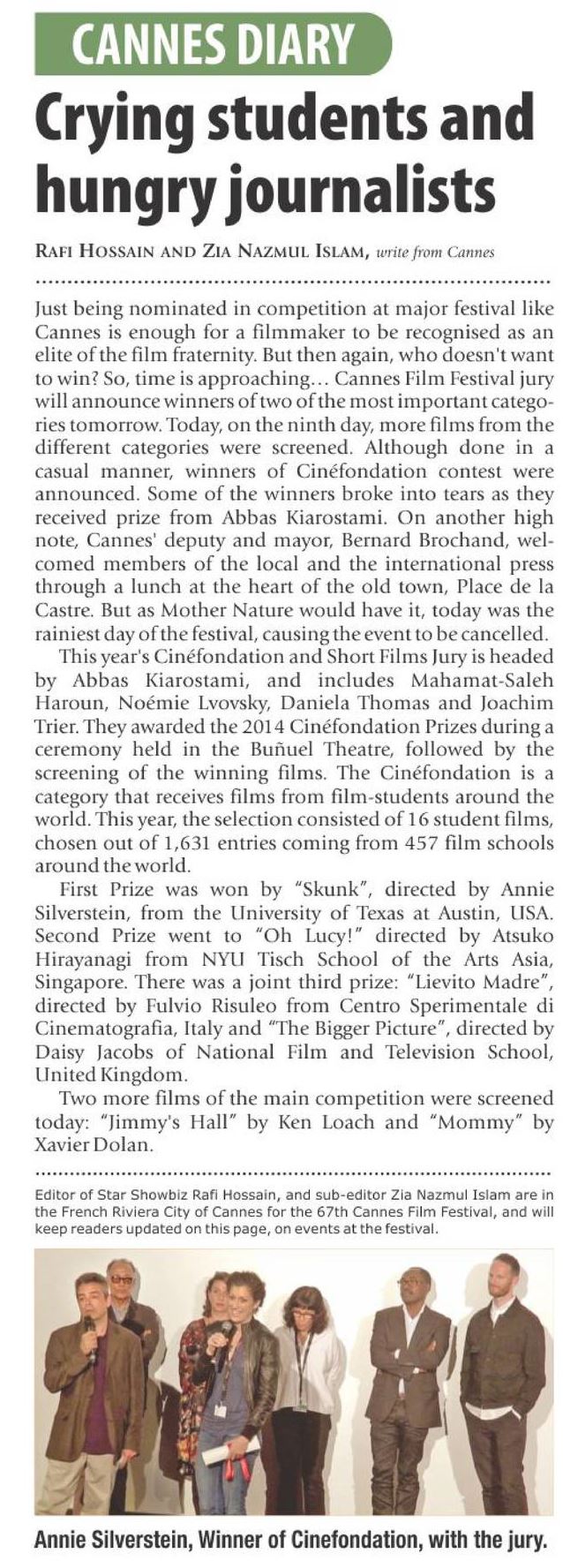 CANNES DIARY

Crying students and hungry journalists

RAFI HOSSAIN AND ZIA NAZMUL ISLAM, write from Cannes

Just being nominated in competition at major festival like Cannes is enough for a filmmaker to be recognised as an elite of the film fraternity. But then again, who doesn't want to win? So, time is approaching... Cannes Film Festival jury will announce winners of two of the most important categories tomorrow. Today, on the ninth day, more films from the different categories were screened. Although done in a casual manner, winners of Cinéfondation contest were announced. Some of the winners broke into tears as they received prize from Abbas Kiarostami. On another high note, Cannes' deputy and mayor, Bernard Brochand, welcomed members of the local and the international press through a lunch at the heart of the old town, Place de la Castre. But as Mother Nature would have it, today was the rainiest day of the festival, causing the event to be cancelled.

This year's Cinéfondation and Short Films Jury is headed by Abbas Kiarostami, and includes Mahamat-Saleh Haroun, Noémie Lvovsky, Daniela Thomas and Joachim Trier. They awarded the 2014 Cinéfondation Prizes during a ceremony held in the Buñuel Theatre, followed by the screening of the winning films. The Cinéfondation is a category that receives films from film-students around the world. This year, the selection consisted of 16 student films, chosen out of 1,631 entries coming from 457 film schools around the world.

First Prize was won by "Skunk", directed by Annie Silverstein, from the University of Texas at Austin, USA. Second Prize went to "Oh Lucy!" directed by Atsuko Hirayanagi from NYU Tisch School of the Arts Asia, Singapore. There was a joint third prize: "Lievito Madre", directed by Fulvio Risuleo from Centro Sperimentale di Cinematografia, Italy and "The Bigger Picture", directed by Daisy Jacobs of National Film and Television School, United Kingdom.

Two more films of the main competition were screened today: "Jimmy's Hall" by Ken Loach and "Mommy" by Xavier Dolan.

Editor of Star Showbiz Rafi Hossain, and sub-editor Zia Nazmul Islam are in the French Riviera City of Cannes for the 67th Cannes Film Festival, and will keep readers updated on this page, on events at the festival.

Annie Silverstein, Winner of Cinefondation, with the jury.